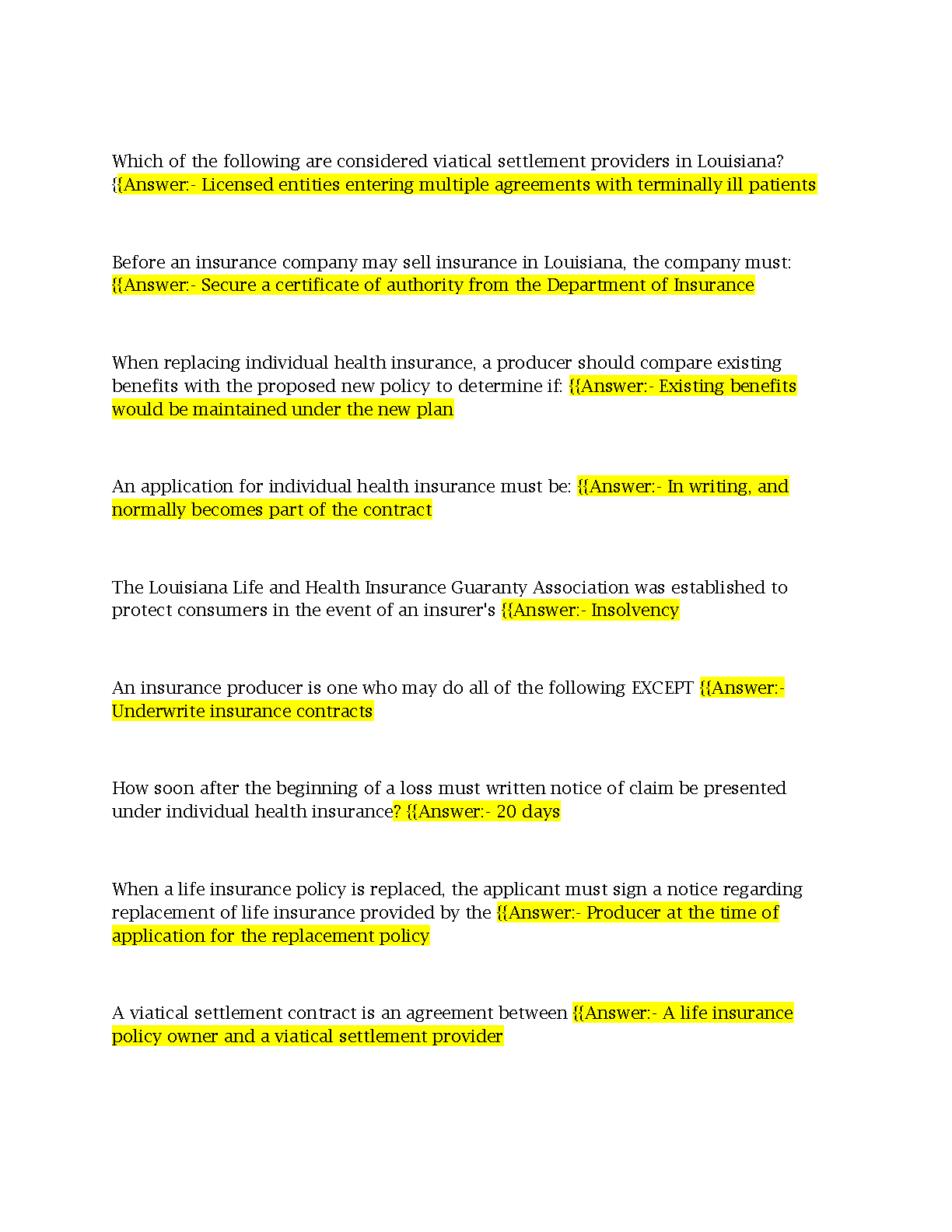 Which of the following are considered viatical settlement providers in Louisiana? {{Answer:- Licensed entities entering multiple agreements with terminally ill patients

Before an insurance company may sell insurance in Louisiana, the company must: {{Answer:- Secure a certificate of authority from the Department of Insurance

When replacing individual health insurance, a producer should compare existing benefits with the proposed new policy to determine if: {{Answer:- Existing benefits would be maintained under the new plan

An application for individual health insurance must be: {{Answer:- In writing, and normally becomes part of the contract

The Louisiana Life and Health Insurance Guaranty Association was established to protect consumers in the event of an insurer's {{Answer:- Insolvency

An insurance producer is one who may do all of the following EXCEPT {{Answer:- Underwrite insurance contracts

How soon after the beginning of a loss must written notice of claim be presented under individual health insurance? {{Answer:- 20 days

When a life insurance policy is replaced, the applicant must sign a notice regarding replacement of life insurance provided by the {{Answer:- Producer at the time of application for the replacement policy

A viatical settlement contract is an agreement between {{Answer:- A life insurance policy owner and a viatical settlement provider